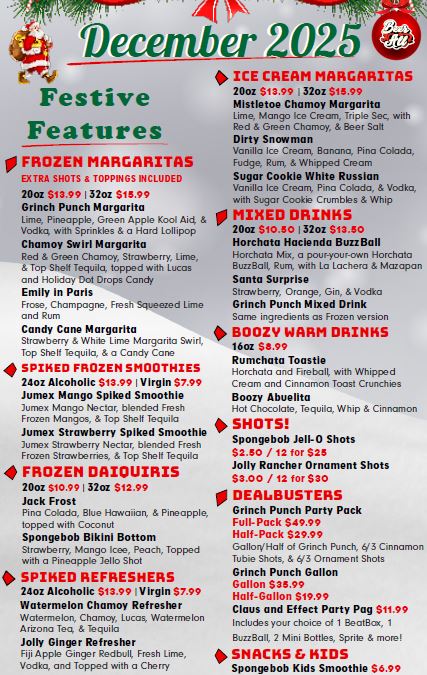 December 2025

Beer Att

Festive Features

FROZEN MARGARITAS
EXTRA SHOTS & TOPPINGS INCLUDED
20oz $13.99 | 32oz $15.99
Grinch Punch Margarita
Lime, Pineapple, Green Apple Kool Aid, & Vodka, with Sprinkles & a Hard Lollipop
Chamoy Swirl Margarita
Red & Green Chamoy, Strawberry, Lime, & Top Shelf Tequila, topped with Lucas and Holiday Dot Drops Candy
Emily in Paris
Frose, Champagne, Fresh Squeezed Lime and Rum
Candy Cane Margarita
Strawberry & White Lime Margarita Swirl, Top Shelf Tequila, & a Candy Cane

SPIKED FROZEN SMOOTHIES
24oz Alcoholic $13.99 | Virgin $7.99
Jumex Mango Spiked Smoothie
Jumex Mango Nectar, blended Fresh Frozen Mangos, & Top Shelf Tequila
Jumex Strawberry Spiked Smoothie
Jumex Strawberry Nectar, blended Fresh Frozen Strawberries, & Top Shelf Tequila

FROZEN DAIQUIRIS
20oz $10.99 | 32oz $12.99
Jack Frost
Pina Colada, Blue Hawaiian, & Pineapple, topped with Coconut
Spongebob Bikini Bottom
Strawberry, Mango Icee, Peach, Topped with a Pineapple Jello Shot

SPIKED REFRESHERS
24oz Alcoholic $13.99 | Virgin $7.99
Watermelon Chamoy Refresher
Watermelon, Chamoy, Lucas, Watermelon Arizona Tea, & Tequila
Jolly Ginger Refresher
Fiji Apple Ginger Redbull, Fresh Lime, Vodka, and Topped with a Cherry

ICE CREAM MARGARITAS
20oz $13.99 | 32oz $15.99
Mistletoe Chamoy Margarita
Lime, Mango Ice Cream, Triple Sec, with Red & Green Chamoy, & Beer Salt
Dirty Snowman
Vanilla Ice Cream, Banana, Pina Colada, Fudge, Rum, & Whipped Cream
Sugar Cookie White Russian
Vanilla Ice Cream, Pina Colada, & Vodka, with Sugar Cookie Crumbles & Whip

MIXED DRINKS
20oz $10.50 | 32oz $13.50
Horchata Hacienda BuzzBall
Horchata Mix, a pour-your-own Horchata BuzzBall, Rum, with La Lachera & Mazapan
Santa Surprise
Strawberry, Orange, Gin, & Vodka
Grinch Punch Mixed Drink
Same ingredients as Frozen version

BOOZY WARM DRINKS
16oz $8.99
Rumchata Toastie
Horchata and Fireball, with Whipped Cream and Cinnamon Toast Crunchies
Boozy Abuelita
Hot Chocolate, Tequila, Whip & Cinnamon

SHOTS!
Spongebob Jell-O Shots
$2.50 / 12 for $25
Jolly Rancher Ornament Shots
$3.00 / 12 for $30

DEALBUSTERS
Grinch Punch Party Pack
Full-Pack $49.99
Half-Pack $29.99
Gallon/Half of Grinch Punch, 6/3 Cinnamon Tubie Shots, & 6/3 Ornament Shots
Grinch Punch Gallon
Gallon $35.99
Half-Gallon $19.99
Claus and Effect Party Pag $11.99
Includes your choice of 1 BeatBox, 1 BuzzBall, 2 Mini Bottles, Sprite & more!

SNACKS & KIDS
Spongebob Kids Smoothie $6.99